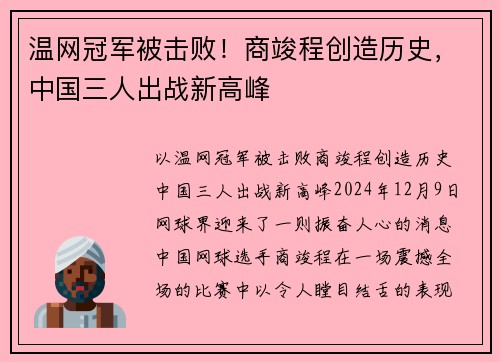 温网冠军被击败！商竣程创造历史，中国三人出战新高峰

以温网冠军被击败商竣程创造历史中国三人出战新高峰2024年12月9日网球界迎来了一则振奋人心的消息中国网球选手商竣程在一场震撼全场的比赛中以令人瞠目结舌的表现